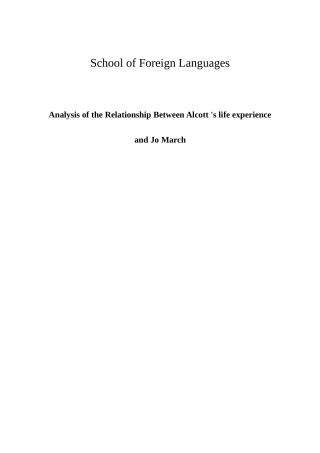 School of Foreign Languages

Analysis of the Relationship Between Alcott 's life experience and Jo March